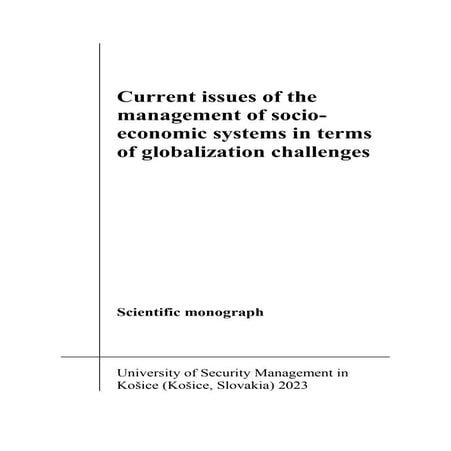 Current issues of the management of socio-economic systems in terms of globalization challenges

Scientific monograph

University of Security Management in Košice (Košice, Slovakia) 2023